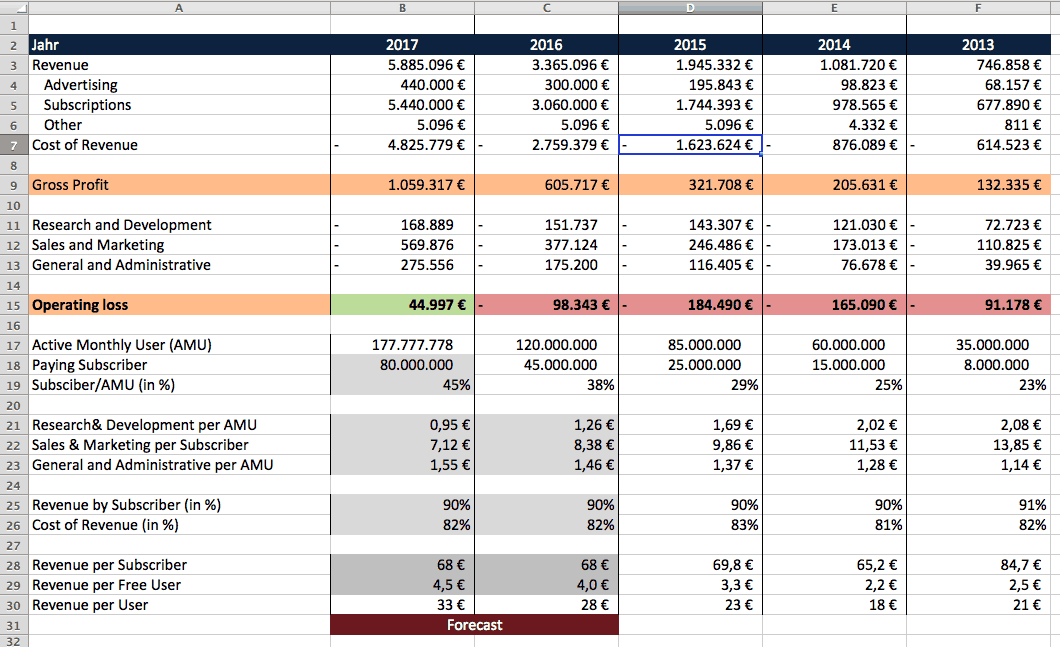 | | A | B | C | D | E | F |
|---|---|---|---|---|---|---|
| 1 | | | | | | |
| 2 | Jahr | 2017 | 2016 | 2015 | 2014 | 2013 |
| 3 | Revenue | 5.885.096 € | 3.365.096 € | 1.945.332 € | 1.081.720 € | 746.858 € |
| 4 | Advertising | 440.000 € | 300.000 € | 195.843 € | 98.823 € | 68.157 € |
| 5 | Subscriptions | 5.440.000 € | 3.060.000 € | 1.744.393 € | 978.565 € | 677.890 € |
| 6 | Other | 5.096 € | 5.096 € | 5.096 € | 4.332 € | 811 € |
| 7 | Cost of Revenue | - 4.825.779 € | - 2.759.379 € | - 1.623.624 € | - 876.089 € | - 614.523 € |
| 8 | | | | | | |
| 9 | Gross Profit | 1.059.317 € | 605.717 € | 321.708 € | 205.631 € | 132.335 € |
| 10 | | | | | | |
| 11 | Research and Development | - 168.889 | - 151.737 | - 143.307 € | - 121.030 € | - 72.723 € |
| 12 | Sales and Marketing | - 569.876 | - 377.124 | - 246.486 € | - 173.013 € | - 110.825 € |
| 13 | General and Administrative | - 275.556 | - 175.200 | - 116.405 € | - 76.678 € | - 39.965 € |
| 14 | | | | | | |
| 15 | Operating loss | 44.997 € | - 98.343 € | - 184.490 € | - 165.090 € | - 91.178 € |
| 16 | | | | | | |
| 17 | Active Monthly User (AMU) | 177.777.778 | 120.000.000 | 85.000.000 | 60.000.000 | 35.000.000 |
| 18 | Paying Subscriber | 80.000.000 | 45.000.000 | 25.000.000 | 15.000.000 | 8.000.000 |
| 19 | Subsciber/AMU (in %) | 45% | 38% | 29% | 25% | 23% |
| 20 | | | | | | |
| 21 | Research& Development per AMU | 0,95 € | 1,26 € | 1,69 € | 2,02 € | 2,08 € |
| 22 | Sales & Marketing per Subscriber | 7,12 € | 8,38 € | 9,86 € | 11,53 € | 13,85 € |
| 23 | General and Administrative per AMU | 1,55 € | 1,46 € | 1,37 € | 1,28 € | 1,14 € |
| 24 | | | | | | |
| 25 | Revenue by Subscriber (in %) | 90% | 90% | 90% | 90% | 91% |
| 26 | Cost of Revenue (in %) | 82% | 82% | 83% | 81% | 82% |
| 27 | | | | | | |
| 28 | Revenue per Subscriber | 68 € | 68 € | 69,8 € | 65,2 € | 84,7 € |
| 29 | Revenue per Free User | 4,5 € | 4,0 € | 3,3 € | 2,2 € | 2,5 € |
| 30 | Revenue per User | 33 € | 28 € | 23 € | 18 € | 21 € |
| 31 | | Forecast | | | | |
| 32 | | | | | | |